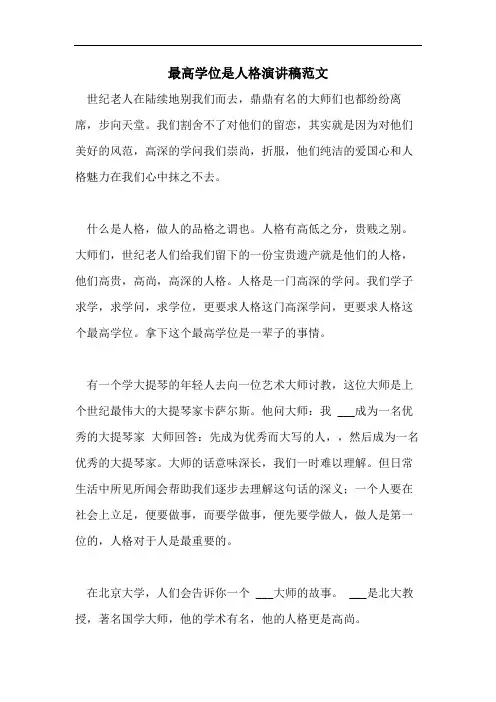 最高学位是人格演讲稿范文

世纪老人在陆续地别我们而去，鼎鼎有名的大师们也都纷纷离席，步向天堂。我们割舍不了对他们的留恋，其实就是因为对他们美好的风范，高深的学问我们崇尚，折服，他们纯洁的爱国心和人格魅力在我们心中抹之不去。

什么是人格，做人的品格之谓也。人格有高低之分，贵贱之别。大师们，世纪老人们给我们留下的一份宝贵遗产就是他们的人格，他们高贵，高尚，高深的人格。人格是一门高深的学问。我们学子求学，求学问，求学位，更要求人格这门高深学问，更要求人格这个最高学位。拿下这个最高学位是一辈子的事情。

有一个学大提琴的年轻人去向一位艺术大师讨教，这位大师是上个世纪最伟大的大提琴家卡萨尔斯。他问大师：我 ___成为一名优秀的大提琴家 大师回答：先成为优秀而大写的人，，然后成为一名优秀的大提琴家。大师的话意味深长，我们一时难以理解。但日常生活中所见所闻会帮助我们逐步去理解这句话的深义；一个人要在社会上立足，便要做事，而要学做事，便先要学做人，做人是第一位的，人格对于人是最重要的。

在北京大学，人们会告诉你一个 ___大师的故事。 ___是北大教授，著名国学大师，他的学术有名，他的人格更是高尚。